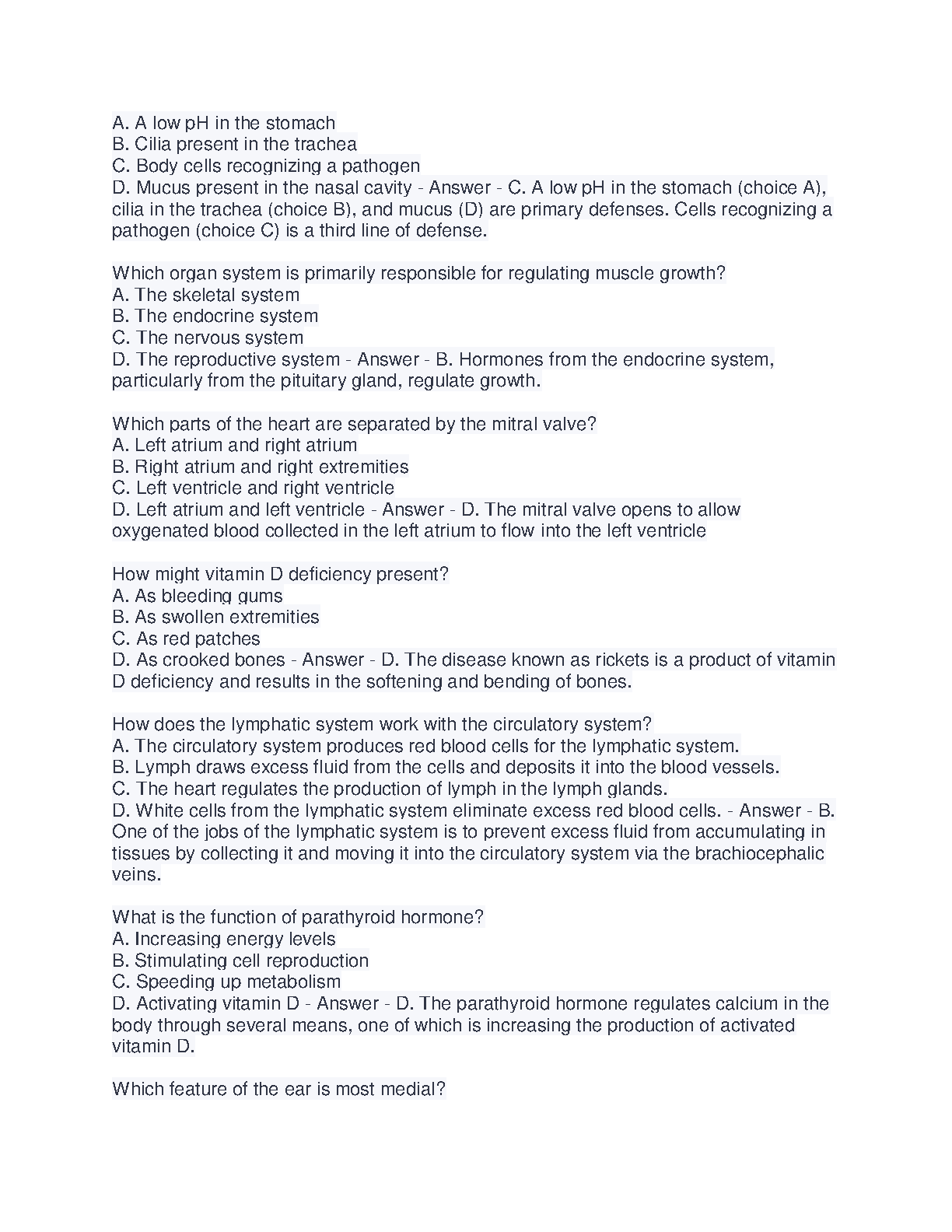 A. A low pH in the stomach
B. Cilia present in the trachea
C. Body cells recognizing a pathogen
D. Mucus present in the nasal cavity - Answer - C. A low pH in the stomach (choice A), cilia in the trachea (choice B), and mucus (D) are primary defenses. Cells recognizing a pathogen (choice C) is a third line of defense.

Which organ system is primarily responsible for regulating muscle growth?
A. The skeletal system
B. The endocrine system
C. The nervous system
D. The reproductive system - Answer - B. Hormones from the endocrine system, particularly from the pituitary gland, regulate growth.

Which parts of the heart are separated by the mitral valve?
A. Left atrium and right atrium
B. Right atrium and right extremities
C. Left ventricle and right ventricle
D. Left atrium and left ventricle - Answer - D. The mitral valve opens to allow oxygenated blood collected in the left atrium to flow into the left ventricle

How might vitamin D deficiency present?
A. As bleeding gums
B. As swollen extremities
C. As red patches
D. As crooked bones - Answer - D. The disease known as rickets is a product of vitamin D deficiency and results in the softening and bending of bones.

How does the lymphatic system work with the circulatory system?
A. The circulatory system produces red blood cells for the lymphatic system.
B. Lymph draws excess fluid from the cells and deposits it into the blood vessels.
C. The heart regulates the production of lymph in the lymph glands.
D. White cells from the lymphatic system eliminate excess red blood cells. - Answer - B. One of the jobs of the lymphatic system is to prevent excess fluid from accumulating in tissues by collecting it and moving it into the circulatory system via the brachiocephalic veins.

What is the function of parathyroid hormone?
A. Increasing energy levels
B. Stimulating cell reproduction
C. Speeding up metabolism
D. Activating vitamin D - Answer - D. The parathyroid hormone regulates calcium in the body through several means, one of which is increasing the production of activated vitamin D.

Which feature of the ear is most medial?